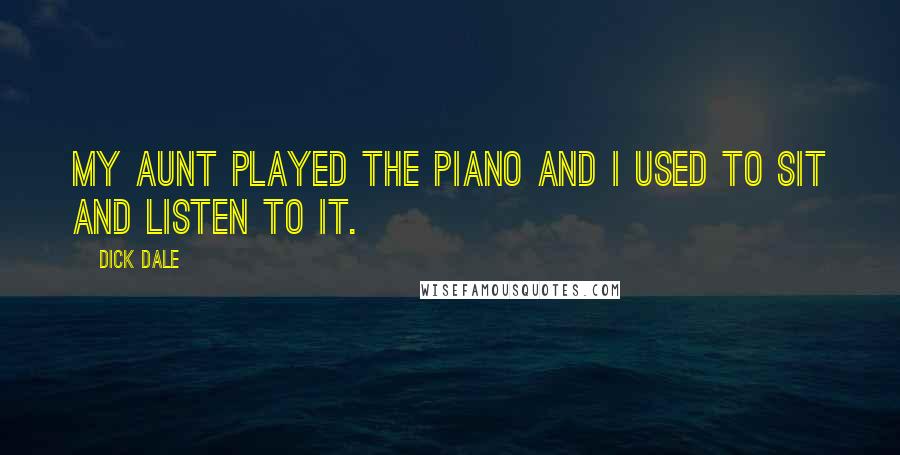 MY AUNT PLAYED THE PIANO AND I USED TO SIT AND LISTEN TO IT.

DICK DALE

WISEFAMOUSQUOTES.COM